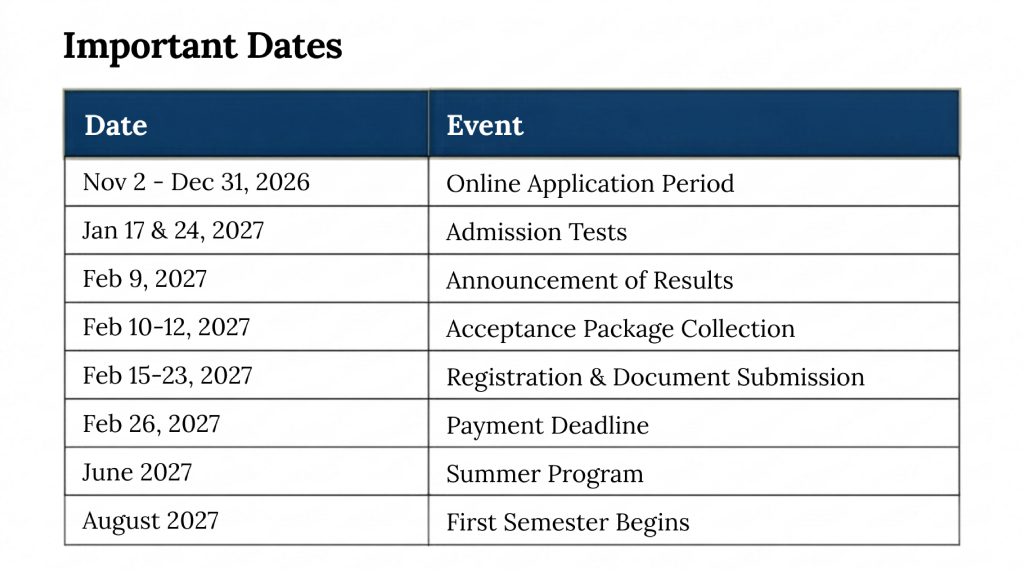 Important Dates

| Date | Event |
|---|---|
| Nov 2 - Dec 31, 2026 | Online Application Period |
| Jan 17 & 24, 2027 | Admission Tests |
| Feb 9, 2027 | Announcement of Results |
| Feb 10-12, 2027 | Acceptance Package Collection |
| Feb 15-23, 2027 | Registration & Document Submission |
| Feb 26, 2027 | Payment Deadline |
| June 2027 | Summer Program |
| August 2027 | First Semester Begins |